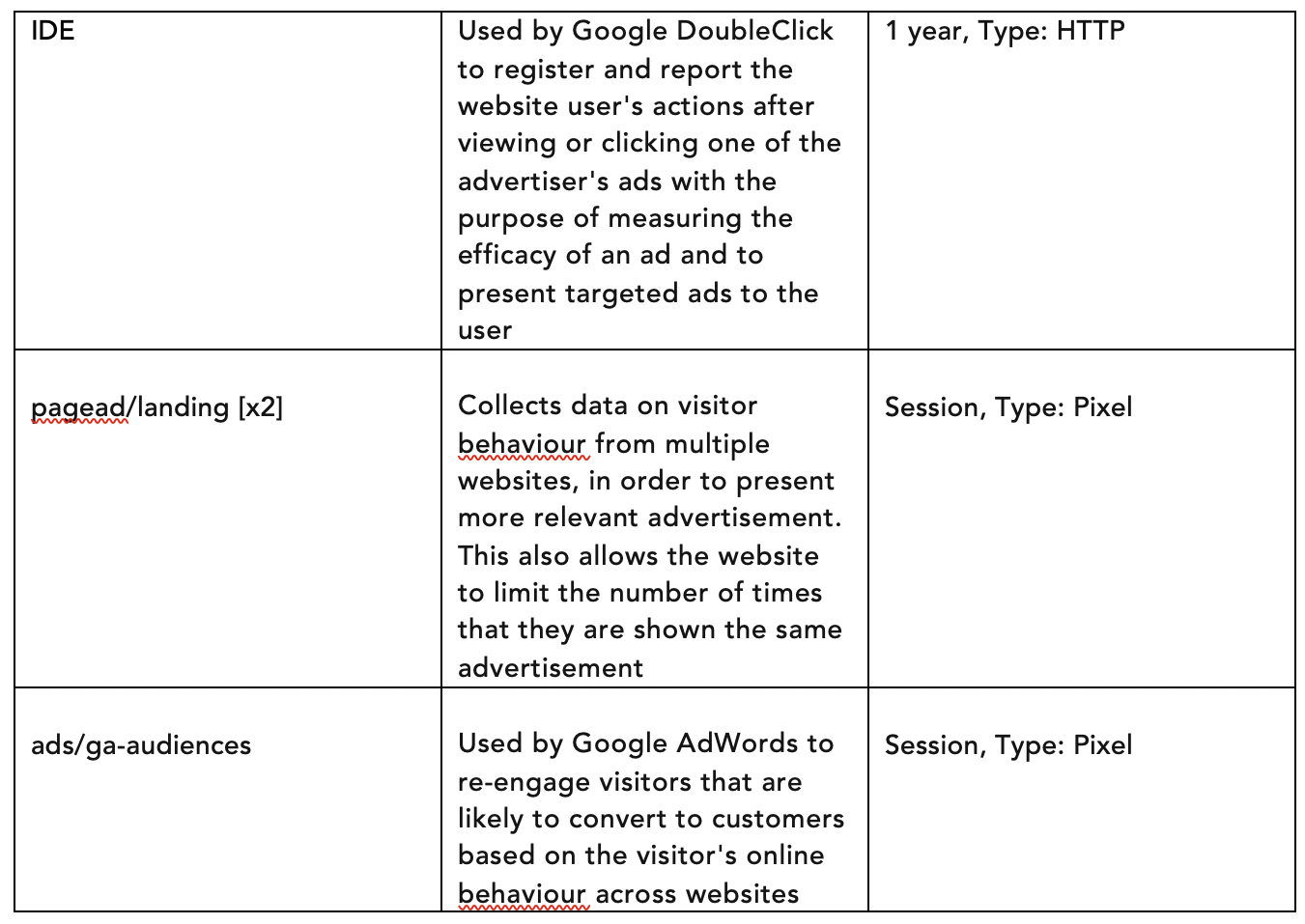 | IDE | Used by Google DoubleClick to register and report the website user's actions after viewing or clicking one of the advertiser's ads with the purpose of measuring the efficacy of an ad and to present targeted ads to the user | 1 year, Type: HTTP |
|---|---|---|
| pagead/landing [x2] | Collects data on visitor behaviour from multiple websites, in order to present more relevant advertisement. This also allows the website to limit the number of times that they are shown the same advertisement | Session, Type: Pixel |
| ads/ga-audiences | Used by Google AdWords to re-engage visitors that are likely to convert to customers based on the visitor's online behaviour across websites | Session, Type: Pixel |